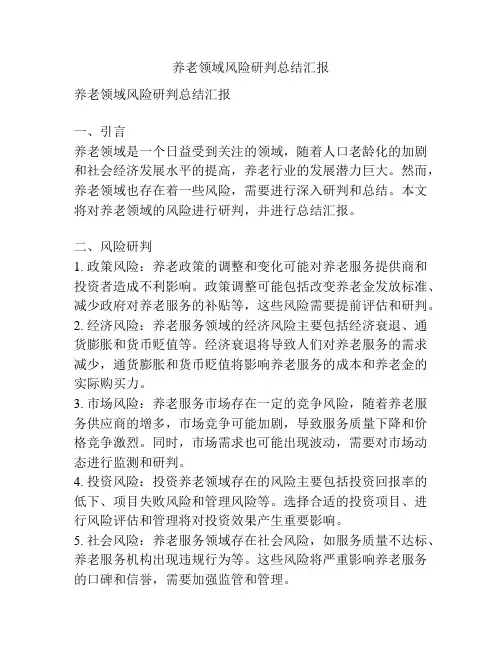 养老领域风险研判总结汇报

养老领域风险研判总结汇报

一、引言
养老领域是一个日益受到关注的领域，随着人口老龄化的加剧和社会经济发展水平的提高，养老行业的发展潜力巨大。然而，养老领域也存在着一些风险，需要进行深入研判和总结。本文将对养老领域的风险进行研判，并进行总结汇报。

二、风险研判
1. 政策风险：养老政策的调整和变化可能对养老服务提供商和投资者造成不利影响。政策调整可能包括改变养老金发放标准、减少政府对养老服务的补贴等，这些风险需要提前评估和研判。
2. 经济风险：养老服务领域的经济风险主要包括经济衰退、通货膨胀和货币贬值等。经济衰退将导致人们对养老服务的需求减少，通货膨胀和货币贬值将影响养老服务的成本和养老金的实际购买力。
3. 市场风险：养老服务市场存在一定的竞争风险，随着养老服务供应商的增多，市场竞争可能加剧，导致服务质量下降和价格竞争激烈。同时，市场需求也可能出现波动，需要对市场动态进行监测和研判。
4. 投资风险：投资养老领域存在的风险主要包括投资回报率的低下、项目失败风险和管理风险等。选择合适的投资项目、进行风险评估和管理将对投资效果产生重要影响。
5. 社会风险：养老服务领域存在社会风险，如服务质量不达标、养老服务机构出现违规行为等。这些风险将严重影响养老服务的口碑和信誉，需要加强监管和管理。